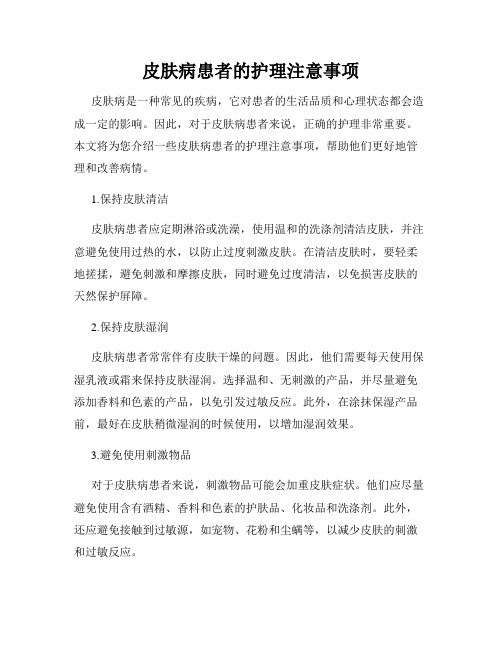 皮肤病患者的护理注意事项

皮肤病是一种常见的疾病，它对患者的生活品质和心理状态都会造成一定的影响。因此，对于皮肤病患者来说，正确的护理非常重要。本文将为您介绍一些皮肤病患者的护理注意事项，帮助他们更好地管理和改善病情。

1.保持皮肤清洁

皮肤病患者应定期淋浴或洗澡，使用温和的洗涤剂清洁皮肤，并注意避免使用过热的水，以防止过度刺激皮肤。在清洁皮肤时，要轻柔地搓揉，避免刺激和摩擦皮肤，同时避免过度清洁，以免损害皮肤的天然保护屏障。

2.保持皮肤湿润

皮肤病患者常常伴有皮肤干燥的问题。因此，他们需要每天使用保湿乳液或霜来保持皮肤湿润。选择温和、无刺激的产品，并尽量避免添加香料和色素的产品，以免引发过敏反应。此外，在涂抹保湿产品前，最好在皮肤稍微湿润的时候使用，以增加湿润效果。

3.避免使用刺激物品

对于皮肤病患者来说，刺激物品可能会加重皮肤症状。他们应尽量避免使用含有酒精、香料和色素的护肤品、化妆品和洗涤剂。此外，还应避免接触到过敏源，如宠物、花粉和尘螨等，以减少皮肤的刺激和过敏反应。